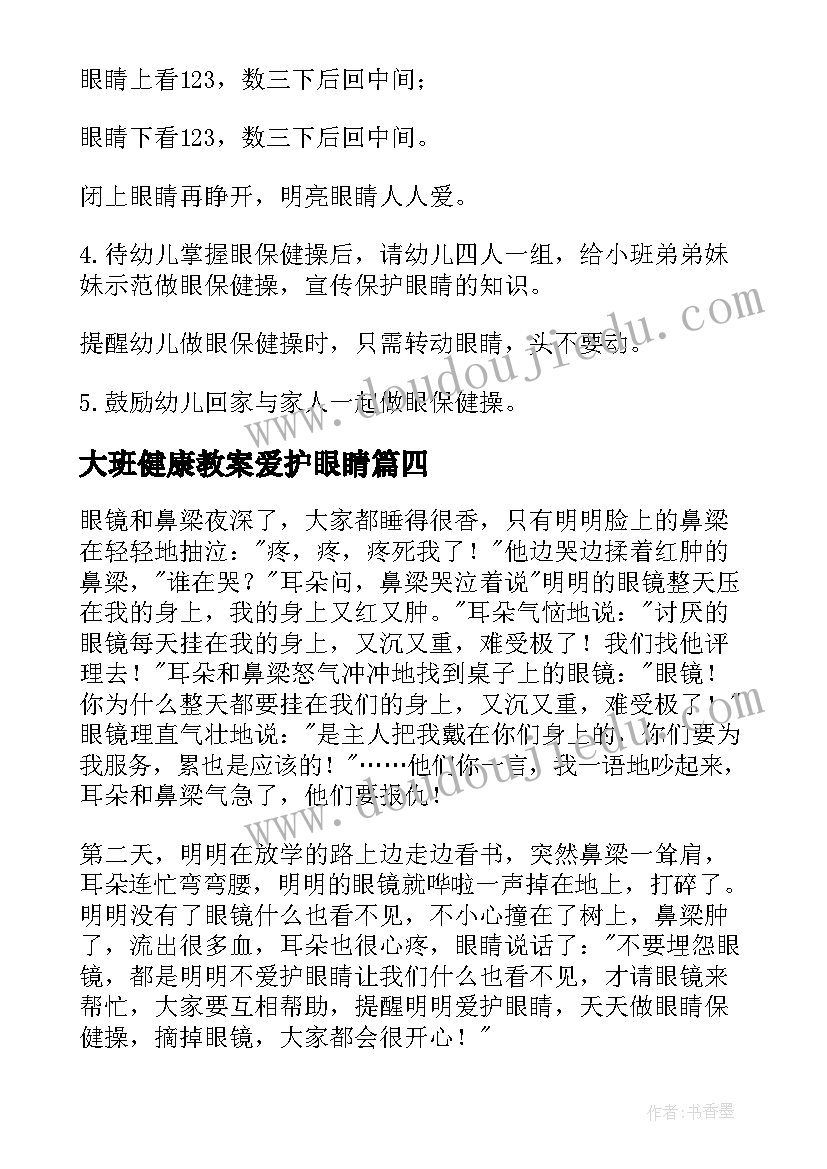 眼睛上看123，数三下后回中间；

眼睛下看123，数三下后回中间。

闭上眼睛再睁开，明亮眼睛人人爱。

4.待幼儿掌握眼保健操后，请幼儿四人一组，给小班弟弟妹妹示范做眼保健操，宣传保护眼睛的知识。

提醒幼儿做眼保健操时，只需转动眼睛，头不要动。

5.鼓励幼儿回家与家人一起做眼保健操。

大班健康教案爱护眼睛篇四

眼镜和鼻梁夜深了，大家都睡得很香，只有明明脸上的鼻梁在轻轻地抽泣："疼，疼，疼死我了！"他边哭边揉着红肿的鼻梁，"谁在哭？"耳朵问，鼻梁哭泣着说"明明的眼镜整天压在我的身上，我的身上又红又肿。"耳朵气恼地说："讨厌的眼镜每天挂在我的身上，又沉又重，难受极了！我们找他评理去！"耳朵和鼻梁怒气冲冲地找到桌子上的眼镜："眼镜！你为什么整天都要挂在我们的身上，又沉又重，难受极了！"眼镜理直气壮地说："是主人把我戴在你们身上的，你们要为我服务，累也是应该的！"……他们你一言，我一语地吵起来，耳朵和鼻梁气急了，他们要报仇！

第二天，明明在放学的路上边走边看书，突然鼻梁一耸肩，耳朵连忙弯弯腰，明明的眼镜就哗啦一声掉在地上，打碎了。明明没有了眼镜什么也看不见，不小心撞在了树上，鼻梁肿了，流出很多血，耳朵也很心疼，眼睛说话了："不要埋怨眼镜，都是明明不爱护眼睛让我们什么也看不见，才请眼镜来帮忙，大家要互相帮助，提醒明明爱护眼睛，天天做眼睛保健操，摘掉眼镜，大家都会很开心！"

www.doudoujiedu.com

作者：书香墨